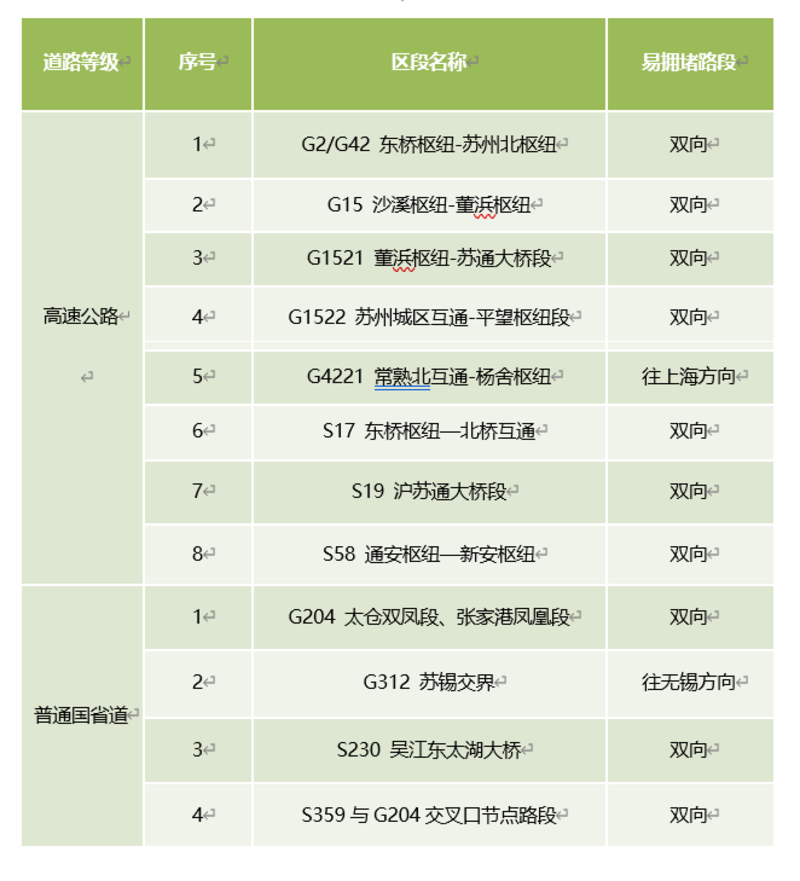 | 道路等级 | 序号 | 区段名称 | 易拥堵路段 |
|---|---|---|---|
| 高速公路 | 1 | G2/G42 东桥枢纽-苏州北枢纽 | 双向 |
| | 2 | G15 沙溪枢纽-董浜枢纽 | 双向 |
| | 3 | G1521 董浜枢纽-苏通大桥段 | 双向 |
| | 4 | G1522 苏州城区互通-平望枢纽段 | 双向 |
| | 5 | G4221 常熟北互通-杨舍枢纽 | 往上海方向 |
| | 6 | S17 东桥枢纽—北桥互通 | 双向 |
| | 7 | S19 沪苏通大桥段 | 双向 |
| | 8 | S58 通安枢纽—新安枢纽 | 双向 |
| 普通国省道 | 1 | G204 太仓双凤段、张家港凤凰段 | 双向 |
| | 2 | G312 苏锡交界 | 往无锡方向 |
| | 3 | S230 吴江东太湖大桥 | 双向 |
| | 4 | S359 与 G204 交叉口节点路段 | 双向 |